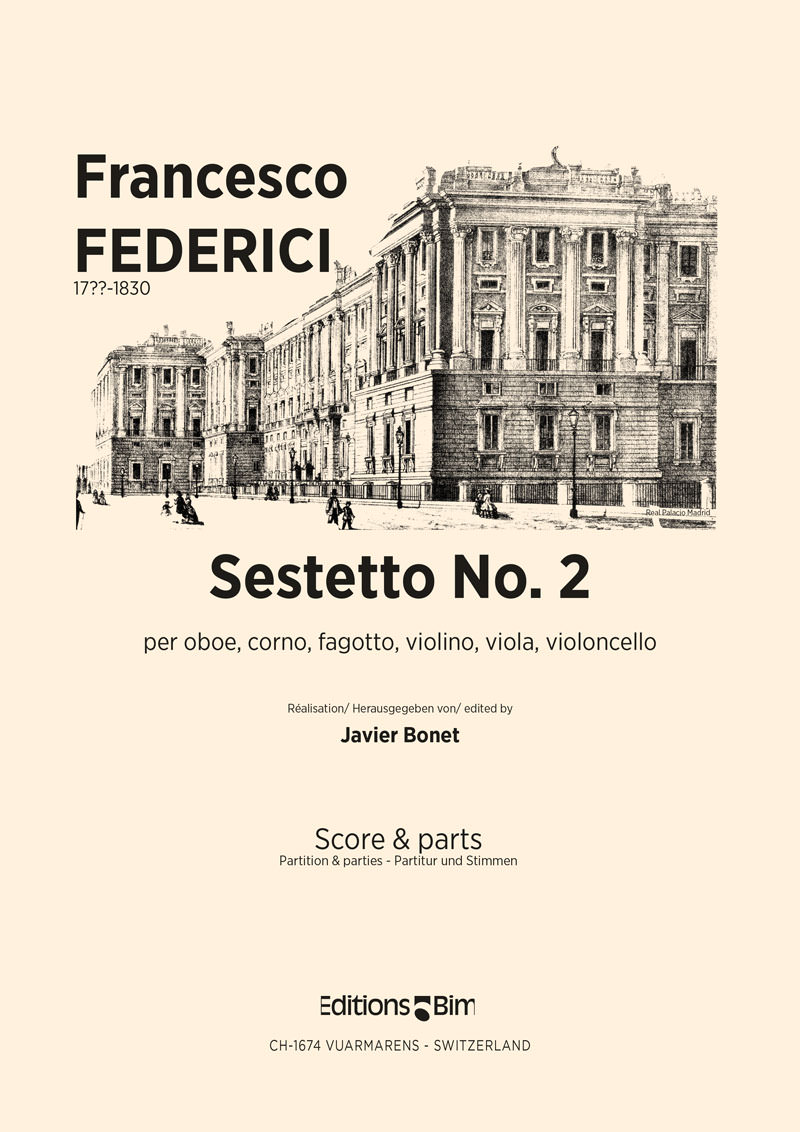 Francesco
FEDERICI
17??-1830

Real Palacio Madrid

Sestetto No. 2

per oboe, corno, fagotto, violino, viola, violoncello

Réalisation/ Herausgegeben von/ edited by

Javier Bonet

Score & parts
Partition & parties - Partitur und Stimmen

Editions Bim

CH-1674 VUARMARENS - SWITZERLAND